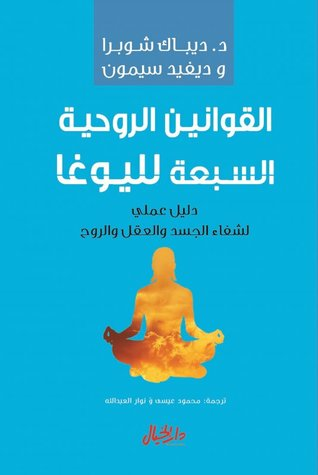 د. ديباك شوبرا
و ديفيد سيمون

القوانين الروحية
السبعة لليوغا

دليل عملي
لشفاء الجسد والعقل والروح

ترجمة: محمود عيسى و نوار العبدالله

دار الخيال